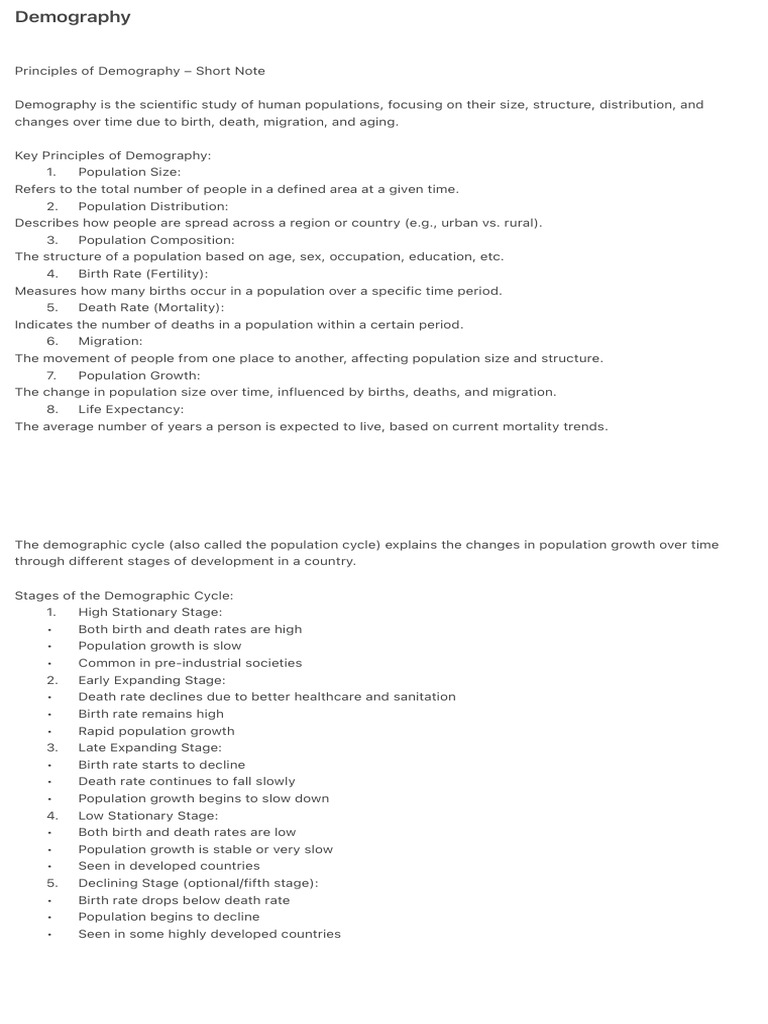 Demography

Principles of Demography – Short Note

Demography is the scientific study of human populations, focusing on their size, structure, distribution, and changes over time due to birth, death, migration, and aging.

Key Principles of Demography:
1. Population Size:
Refers to the total number of people in a defined area at a given time.
2. Population Distribution:
Describes how people are spread across a region or country (e.g., urban vs. rural).
3. Population Composition:
The structure of a population based on age, sex, occupation, education, etc.
4. Birth Rate (Fertility):
Measures how many births occur in a population over a specific time period.
5. Death Rate (Mortality):
Indicates the number of deaths in a population within a certain period.
6. Migration:
The movement of people from one place to another, affecting population size and structure.
7. Population Growth:
The change in population size over time, influenced by births, deaths, and migration.
8. Life Expectancy:
The average number of years a person is expected to live, based on current mortality trends.

The demographic cycle (also called the population cycle) explains the changes in population growth over time through different stages of development in a country.

Stages of the Demographic Cycle:
1. High Stationary Stage:
• Both birth and death rates are high
• Population growth is slow
• Common in pre-industrial societies
2. Early Expanding Stage:
• Death rate declines due to better healthcare and sanitation
• Birth rate remains high
• Rapid population growth
3. Late Expanding Stage:
• Birth rate starts to decline
• Death rate continues to fall slowly
• Population growth begins to slow down
4. Low Stationary Stage:
• Both birth and death rates are low
• Population growth is stable or very slow
• Seen in developed countries
5. Declining Stage (optional/fifth stage):
• Birth rate drops below death rate
• Population begins to decline
• Seen in some highly developed countries